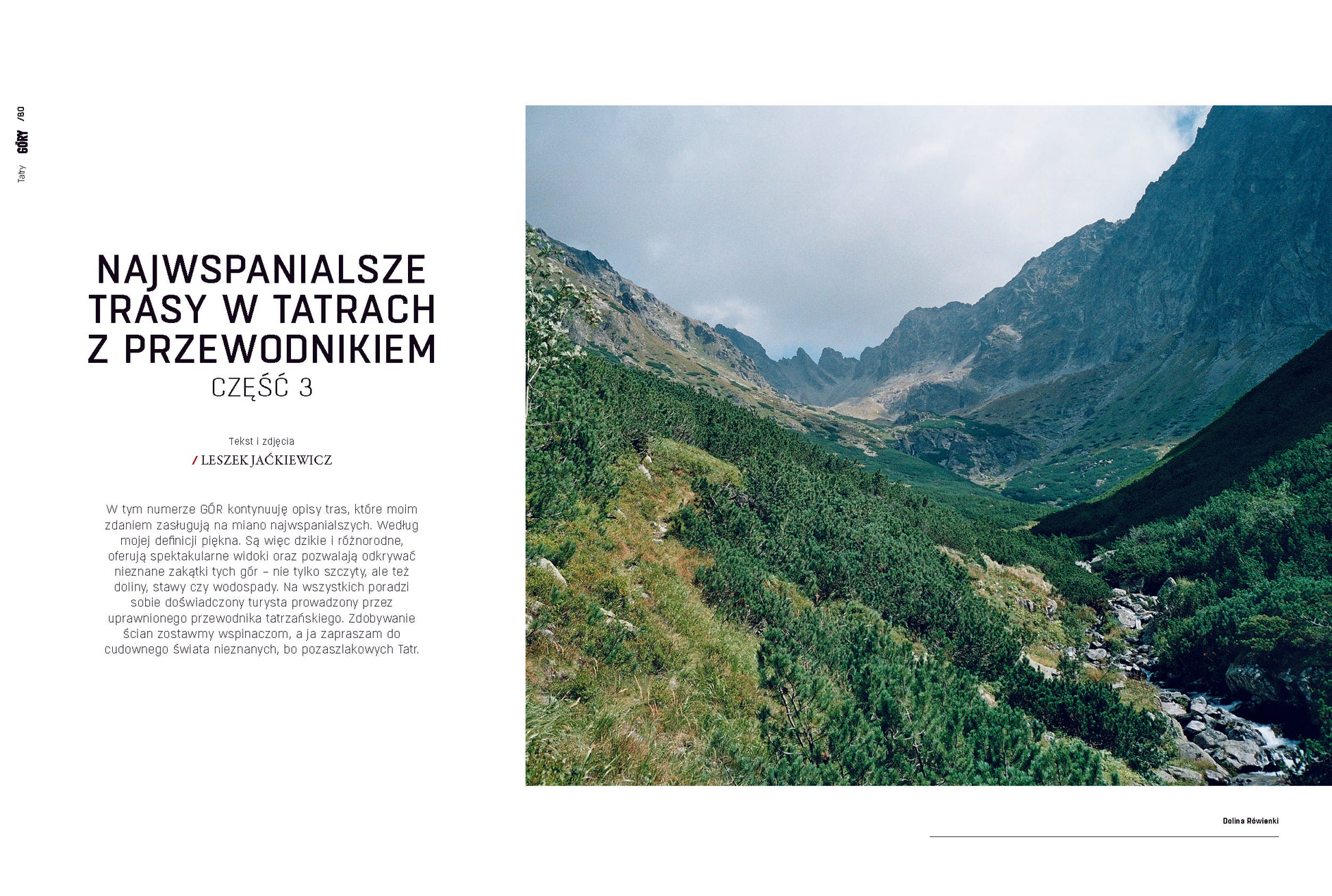 Tatry GÓRY /80

NAJWSPANIALSZE TRASY W TATRACH Z PRZEWODNIKIEM

CZĘŚĆ 3

Tekst i zdjęcia

/ LESZEK JAĆKIEWICZ

W tym numerze GÓR kontynuuję opisy tras, które moim zdaniem zasługują na miano najwspanialszych. Według mojej definicji piękna. Są więc dzikie i różnorodne, oferują spektakularne widoki oraz pozwalają odkrywać nieznane zakątki tych gór – nie tylko szczyty, ale też doliny, stawy czy wodospady. Na wszystkich poradzi sobie doświadczony turysta prowadzony przez uprawnionego przewodnika tatrzańskiego. Zdobywanie ścian zostawmy wspinaczom, a ja zapraszam do cudownego świata nieznanych, bo pozaszlakowych Tatr.

Dolina Rówienki